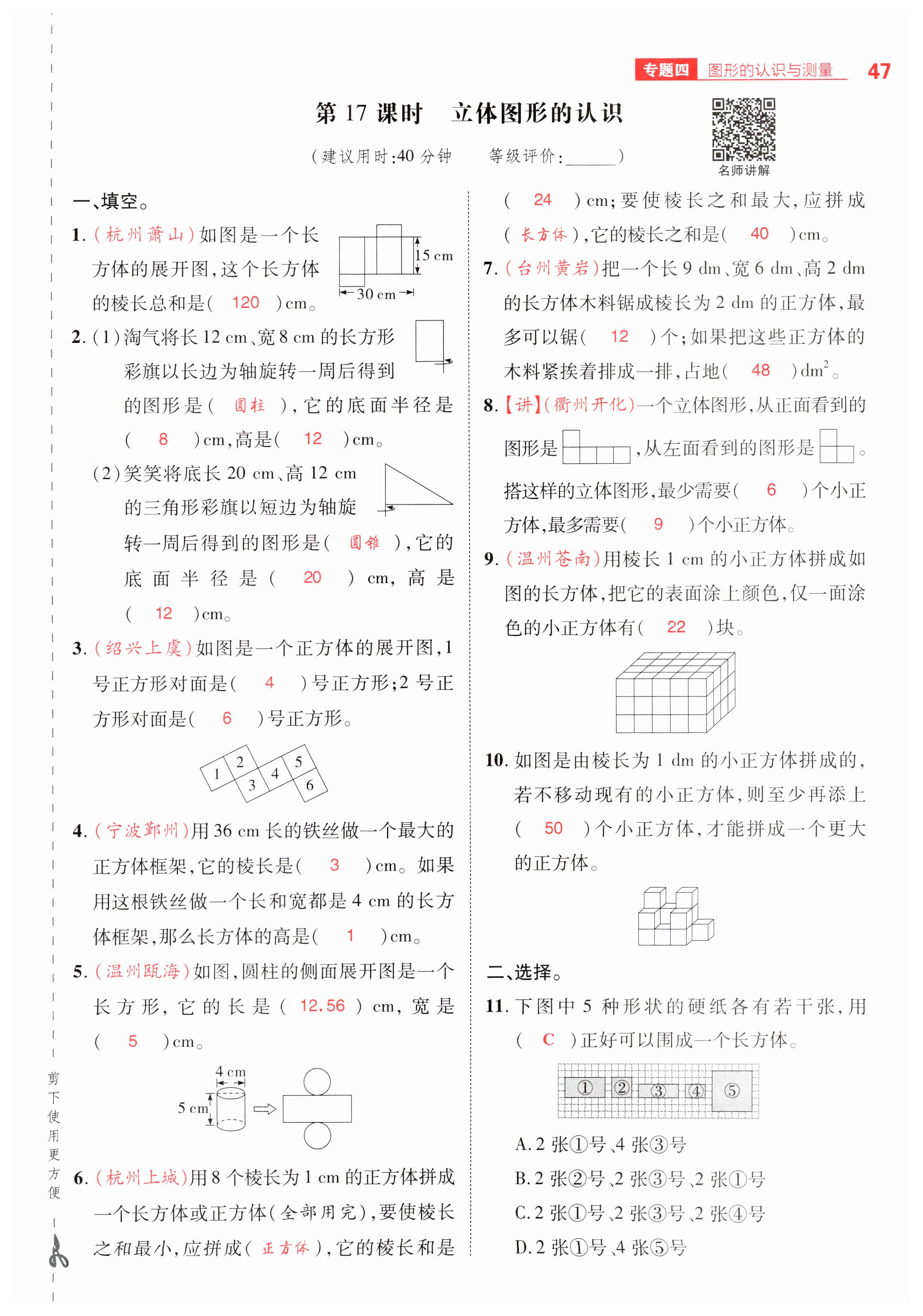 专题四 图形的认识与测量 47

第 17 课时 立体图形的认识

（建议用时:40 分钟 等级评价:______）

名师讲解

一、填空。

1.（杭州萧山）如图是一个长方体的展开图,这个长方体的棱长总和是（ 120 ）cm。

15 cm
30 cm

2.（1）淘气将长 12 cm、宽 8 cm 的长方形彩旗以长边为轴旋转一周后得到的图形是（ 圆柱 ）,它的底面半径是（ 8 ）cm,高是（ 12 ）cm。

（2）笑笑将底长 20 cm、高 12 cm 的三角形彩旗以短边为轴旋转一周后得到的图形是（ 圆锥 ）,它的底面半径是（ 20 ）cm,高是（ 12 ）cm。

3.（绍兴上虞）如图是一个正方体的展开图,1 号正方形对面是（ 4 ）号正方形;2 号正方形对面是（ 6 ）号正方形。

1 2 3 4 5 6

4.（宁波鄞州）用 36 cm 长的铁丝做一个最大的正方体框架,它的棱长是（ 3 ）cm。如果用这根铁丝做一个长和宽都是 4 cm 的长方体框架,那么长方体的高是（ 1 ）cm。

5.（温州瓯海）如图,圆柱的侧面展开图是一个长方形,它的长是（ 12.56 ）cm,宽是（ 5 ）cm。

4 cm
5 cm

6.（杭州上城）用 8 个棱长为 1 cm 的正方体拼成一个长方体或正方体（全部用完）,要使棱长之和最小,应拼成（ 正方体 ）,它的棱长和是（ 24 ）cm;要使棱长之和最大,应拼成（ 长方体 ）,它的棱长之和是（ 40 ）cm。

7.（台州黄岩）把一个长 9 dm、宽 6 dm、高 2 dm 的长方体木料锯成棱长为 2 dm 的正方体,最多可以锯（ 12 ）个;如果把这些正方体的木料紧挨着排成一排,占地（ 48 ）$dm^2$。

8.【讲】（衢州开化）一个立体图形,从正面看到的图形是 ,从左面看到的图形是 。搭这样的立体图形,最少需要（ 6 ）个小正方体,最多需要（ 9 ）个小正方体。

9.（温州苍南）用棱长 1 cm 的小正方体拼成如图的长方体,把它的表面涂上颜色,仅一面涂色的小正方体有（ 22 ）块。

10. 如图是由棱长为 1 dm 的小正方体拼成的,若不移动现有的小正方体,则至少再添上（ 50 ）个小正方体,才能拼成一个更大的正方体。

二、选择。

11. 下图中 5 种形状的硬纸各有若干张,用（ C ）正好可以围成一个长方体。

① ② ③ ④ ⑤

A. 2 张①号、4 张③号
B. 2 张②号、2 张③号、2 张①号
C. 2 张①号、2 张③号、2 张④号
D. 2 张①号、4 张⑤号

剪下使用更方便